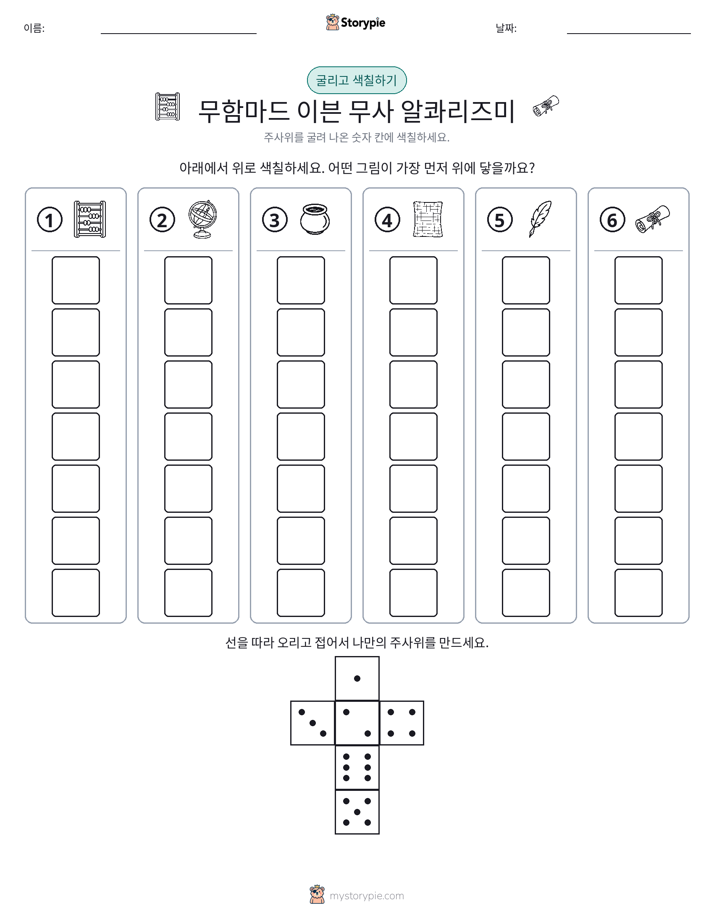 이름: ____ Storypie 날짜: ____

굴리고 색칠하기

무함마드 이븐 무사 알콰리즈미

주사위를 굴려 나온 숫자 칸에 색칠하세요.

아래에서 위로 색칠하세요. 어떤 그림이 가장 먼저 위에 닿을까요?

① ② ③ ④ ⑤ ⑥

선을 따라 오리고 접어서 나만의 주사위를 만드세요.

mystorypie.com